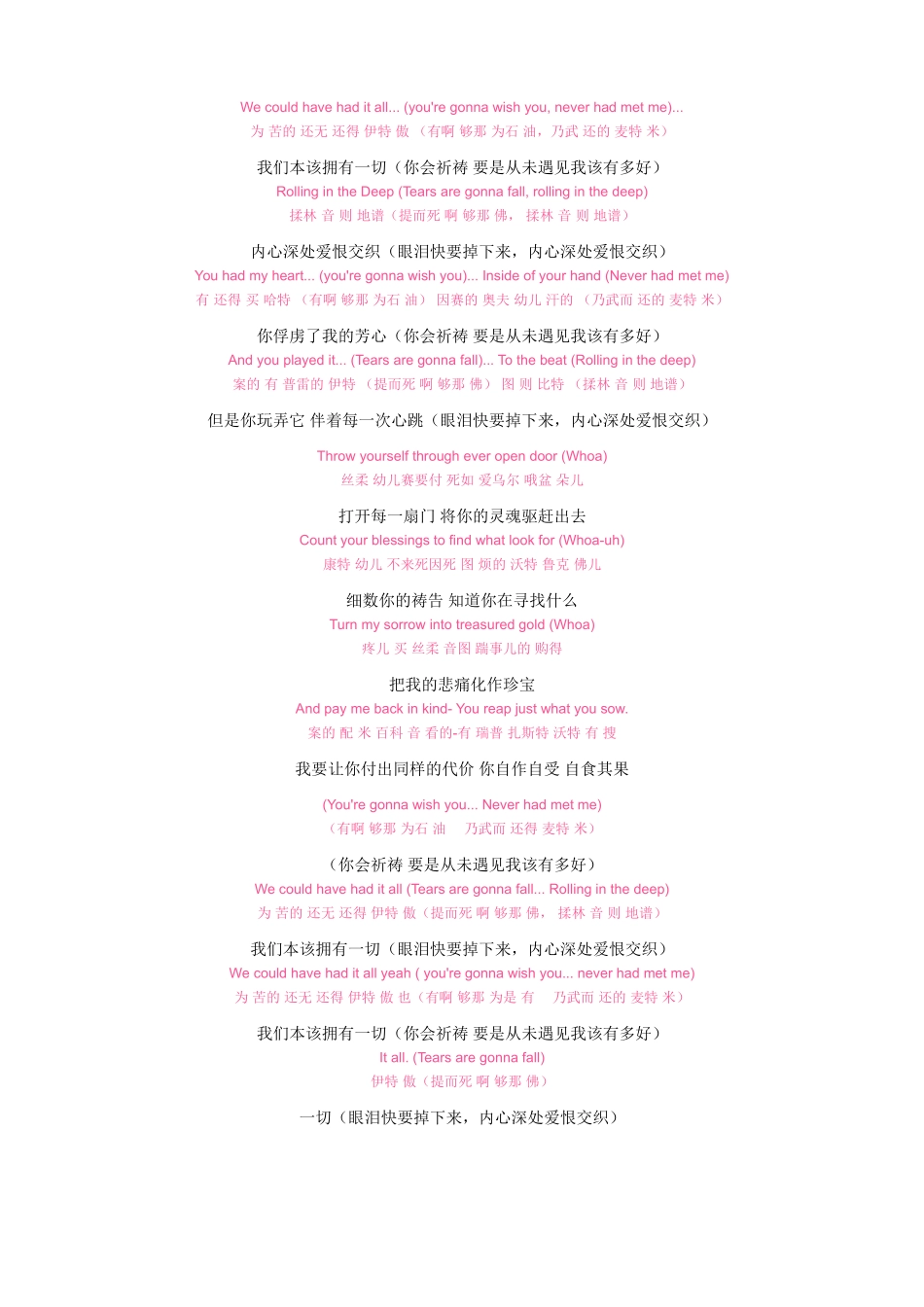 We could have had it all... (you're gonna wish you, never had met me)...
为 苦的 还无 还得 伊特 傲 （有啊 够那 为石 油，乃武 还的 麦特 米）

我们本该拥有一切（你会祈祷 要是从未遇见我该有多好）
Rolling in the Deep (Tears are gonna fall, rolling in the deep)
揉林 音 则 地谱（提而死 啊 够那 佛， 揉林 音 则 地谱）

内心深处爱恨交织（眼泪快要掉下来，内心深处爱恨交织）
You had my heart... (you're gonna wish you)... Inside of your hand (Never had met me)
有 还得 买 哈特 （有啊 够那 为石 油） 因赛的 奥夫 幼儿 汗的 （乃武而 还的 麦特 米）

你俘虏了我的芳心（你会祈祷 要是从未遇见我该有多好）
And you played it... (Tears are gonna fall)... To the beat (Rolling in the deep)
案的 有 普雷的 伊特 （提而死 啊 够那 佛） 图 则 比特 （揉林 音 则 地谱）

但是你玩弄它 伴着每一次心跳（眼泪快要掉下来，内心深处爱恨交织）

Throw yourself through ever open door (Whoa)
丝柔 幼儿赛要付 死如 爱乌尔 哦盆 朵儿

打开每一扇门 将你的灵魂驱赶出去
Count your blessings to find what look for (Whoa-uh)
康特 幼儿 不来死因死 图 烦的 沃特 鲁克 佛儿

细数你的祷告 知道你在寻找什么
Turn my sorrow into treasured gold (Whoa)
疼儿 买 丝柔 音图 踹事儿的 购得

把我的悲痛化作珍宝
And pay me back in kind- You reap just what you sow.
案的 配 米 百科 音 看的-有 瑞普 扎斯特 沃特 有 搜

我要让你付出同样的代价 你自作自受 自食其果

(You're gonna wish you... Never had met me)
（有啊 够那 为石 油　 乃武而 还得 麦特 米）

（你会祈祷 要是从未遇见我该有多好）
We could have had it all (Tears are gonna fall... Rolling in the deep)
为 苦的 还无 还得 伊特 傲（提而死 啊 够那 佛， 揉林 音 则 地谱）

我们本该拥有一切（眼泪快要掉下来，内心深处爱恨交织）
We could have had it all yeah ( you're gonna wish you... never had met me)
为 苦的 还无 还得 伊特 傲 也（有啊 够那 为是 有　 乃武而 还的 麦特 米）

我们本该拥有一切（你会祈祷 要是从未遇见我该有多好）
It all. (Tears are gonna fall)
伊特 傲（提而死 啊 够那 佛）

一切（眼泪快要掉下来，内心深处爱恨交织）